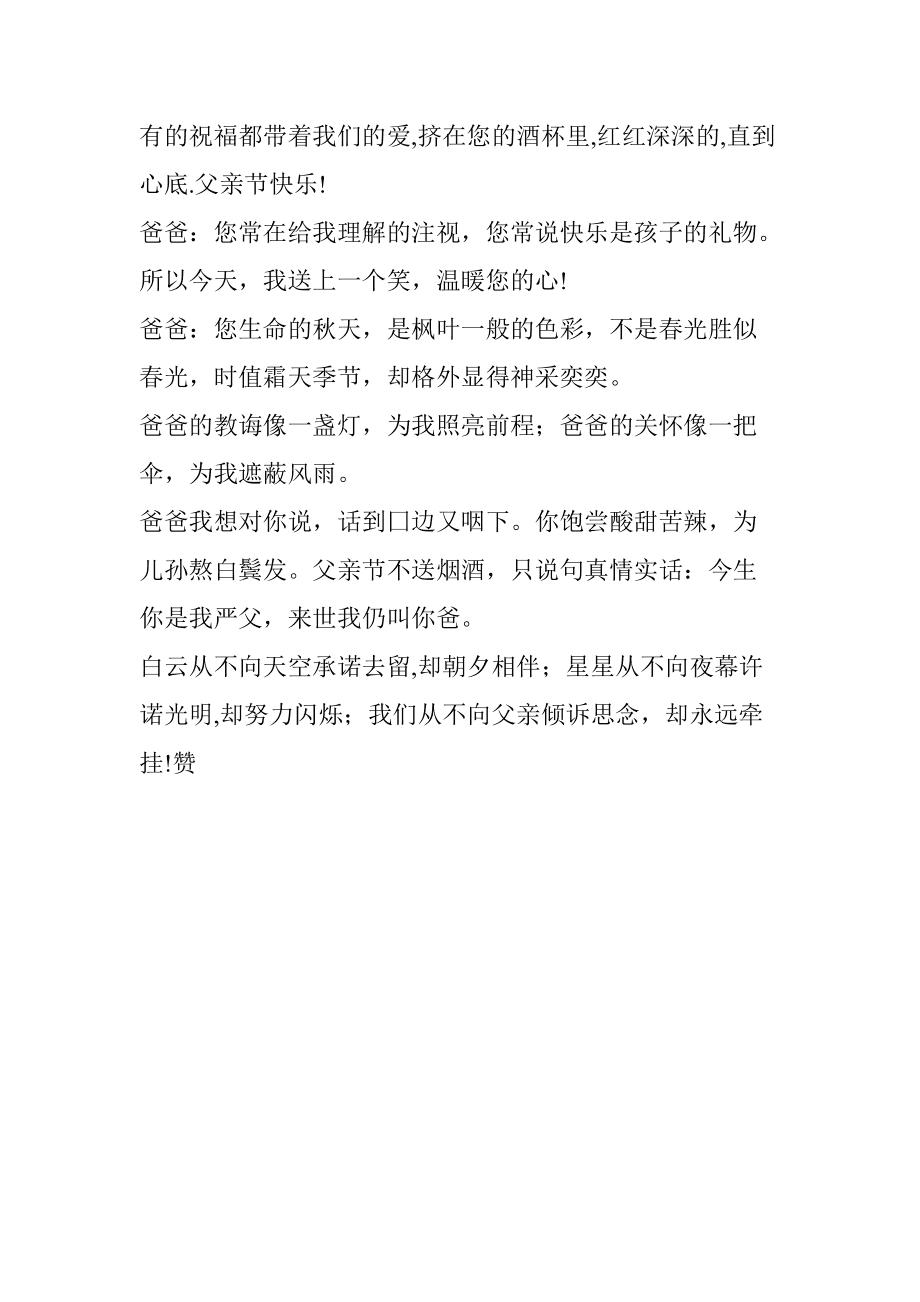 有的祝福都带着我们的爱,挤在您的酒杯里,红红深深的,直到心底.父亲节快乐!

爸爸：您常在给我理解的注视，您常说快乐是孩子的礼物。所以今天，我送上一个笑，温暖您的心!

爸爸：您生命的秋天，是枫叶一般的色彩，不是春光胜似春光，时值霜天季节，却格外显得神采奕奕。

爸爸的教诲像一盏灯，为我照亮前程；爸爸的关怀像一把伞，为我遮蔽风雨。

爸爸我想对你说，话到口边又咽下。你饱尝酸甜苦辣，为儿孙熬白鬓发。父亲节不送烟酒，只说句真情实话：今生你是我严父，来世我仍叫你爸。

白云从不向天空承诺去留,却朝夕相伴；星星从不向夜幕许诺光明,却努力闪烁；我们从不向父亲倾诉思念，却永远牵挂!赞